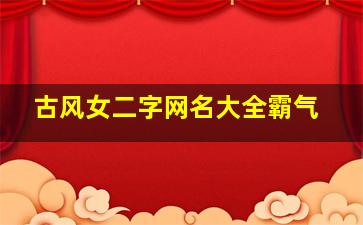 古风女二字网名大全霸气